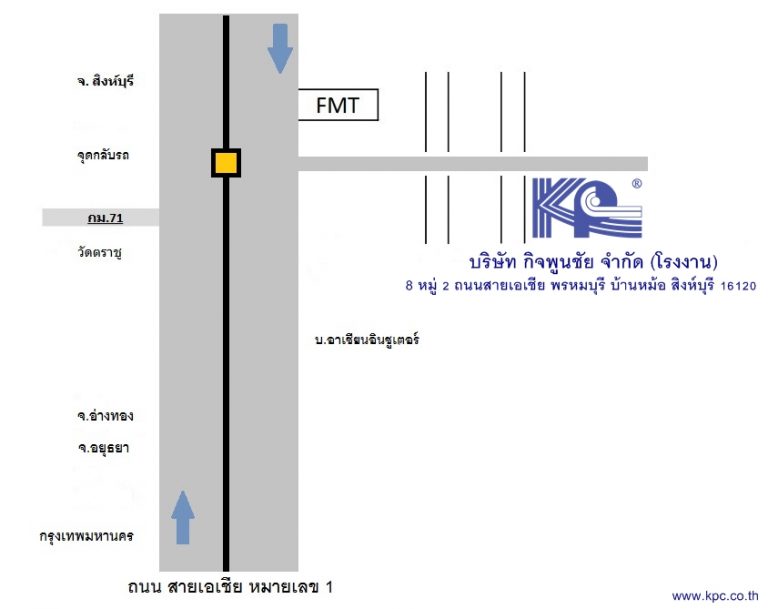 จ. สิงห์บุรี

FMT

จุดกลับรถ

กม.71

วัดตราชู

KPC ®

บริษัท กิจพูนชัย จำกัด (โรงงาน)
8 หมู่ 2 ถนนสายเอเชีย พรหมบุรี บ้านหม้อ สิงห์บุรี 16120

บ.อาเซียนอินชูเตอร์

จ.อ่างทอง

จ.อยุธยา

กรุงเทพมหานคร

ถนน สายเอเชีย หมายเลข 1

www.kpc.co.th